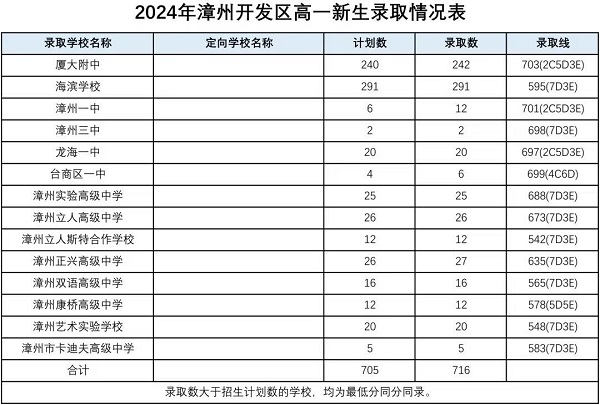 2024年漳州开发区高一新生录取情况表

| 录取学校名称 | 定向学校名称 | 计划数 | 录取数 | 录取线 |
|---|---|---|---|---|
| 厦大附中 | | 240 | 242 | 703(2C5D3E) |
| 海滨学校 | | 291 | 291 | 595(7D3E) |
| 漳州一中 | | 6 | 12 | 701(2C5D3E) |
| 漳州三中 | | 2 | 2 | 698(7D3E) |
| 龙海一中 | | 20 | 20 | 697(2C5D3E) |
| 台商区一中 | | 4 | 6 | 699(4C6D) |
| 漳州实验高级中学 | | 25 | 25 | 688(7D3E) |
| 漳州立人高级中学 | | 26 | 26 | 673(7D3E) |
| 漳州立人斯特合作学校 | | 12 | 12 | 542(7D3E) |
| 漳州正兴高级中学 | | 26 | 27 | 635(7D3E) |
| 漳州双语高级中学 | | 16 | 16 | 565(7D3E) |
| 漳州康桥高级中学 | | 12 | 12 | 578(5D5E) |
| 漳州艺术实验学校 | | 20 | 20 | 548(7D3E) |
| 漳州市卡迪夫高级中学 | | 5 | 5 | 583(7D3E) |
| 合计 | | 705 | 716 | |

录取数大于招生计划数的学校，均为最低分同分同录。